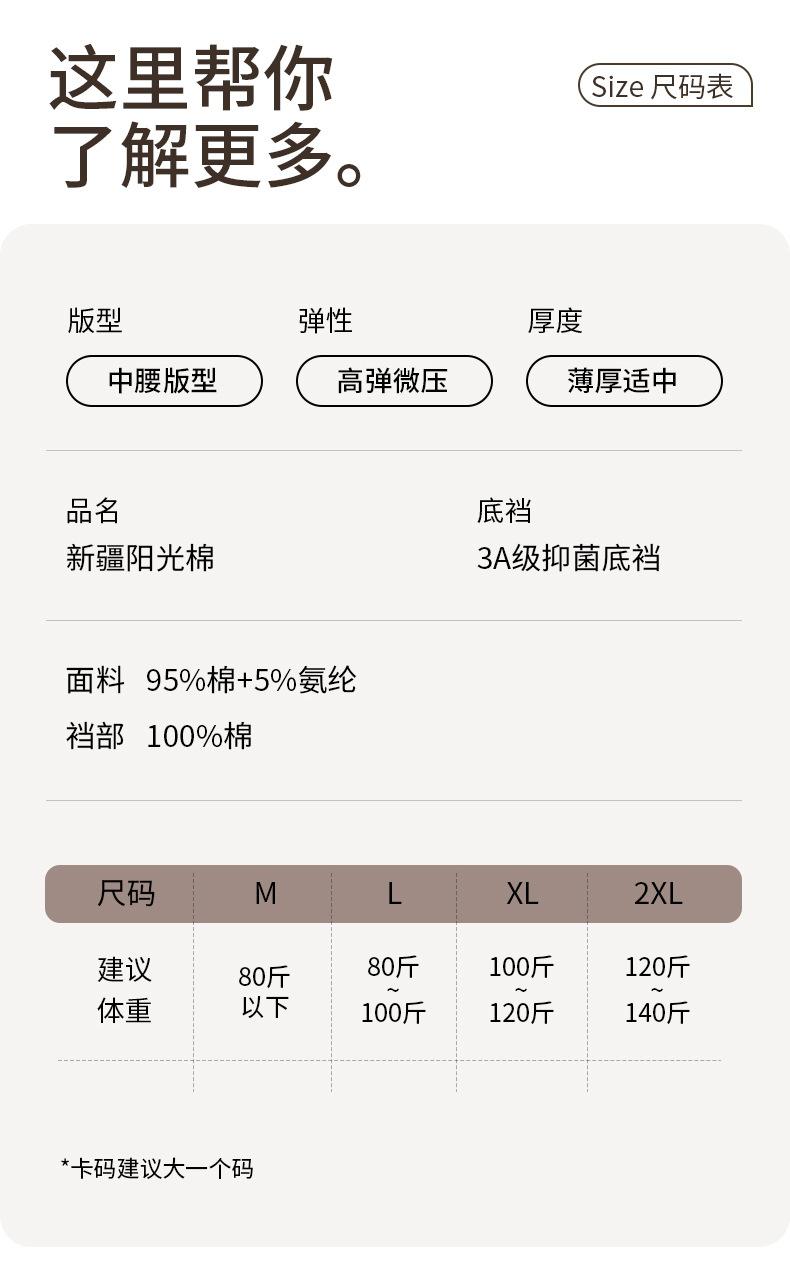 这里帮你
了解更多。

Size 尺码表

版型
中腰版型

弹性
高弹微压

厚度
薄厚适中

品名
新疆阳光棉

底裆
3A级抑菌底裆

面料 95%棉+5%氨纶
裆部 100%棉

| 尺码 | M | L | XL | 2XL |
|---|---|---|---|---|
| 建议体重 | 80斤以下 | 80斤~100斤 | 100斤~120斤 | 120斤~140斤 |

*卡码建议大一个码